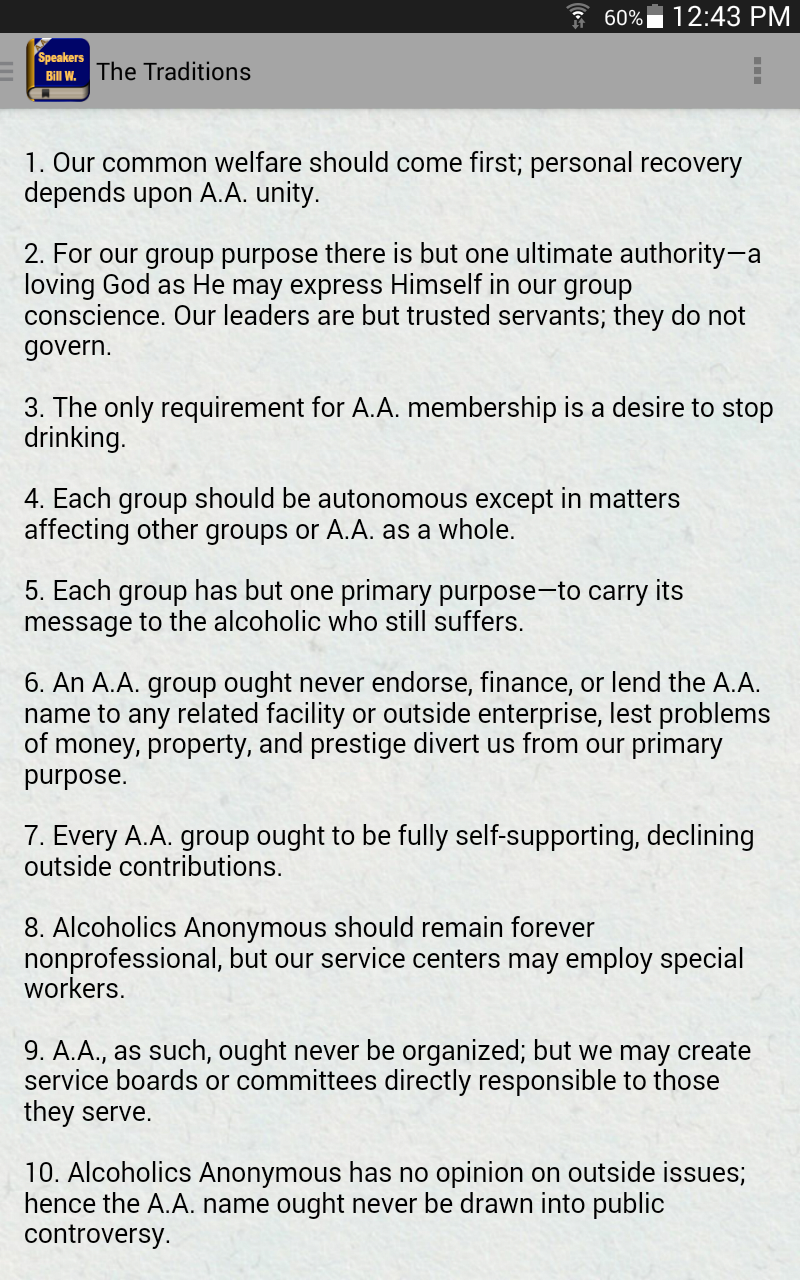 60% 12:43 PM

Speakers Bill W.

The Traditions

1. Our common welfare should come first; personal recovery depends upon A.A. unity.

2. For our group purpose there is but one ultimate authority—a loving God as He may express Himself in our group conscience. Our leaders are but trusted servants; they do not govern.

3. The only requirement for A.A. membership is a desire to stop drinking.

4. Each group should be autonomous except in matters affecting other groups or A.A. as a whole.

5. Each group has but one primary purpose—to carry its message to the alcoholic who still suffers.

6. An A.A. group ought never endorse, finance, or lend the A.A. name to any related facility or outside enterprise, lest problems of money, property, and prestige divert us from our primary purpose.

7. Every A.A. group ought to be fully self-supporting, declining outside contributions.

8. Alcoholics Anonymous should remain forever nonprofessional, but our service centers may employ special workers.

9. A.A., as such, ought never be organized; but we may create service boards or committees directly responsible to those they serve.

10. Alcoholics Anonymous has no opinion on outside issues; hence the A.A. name ought never be drawn into public controversy.